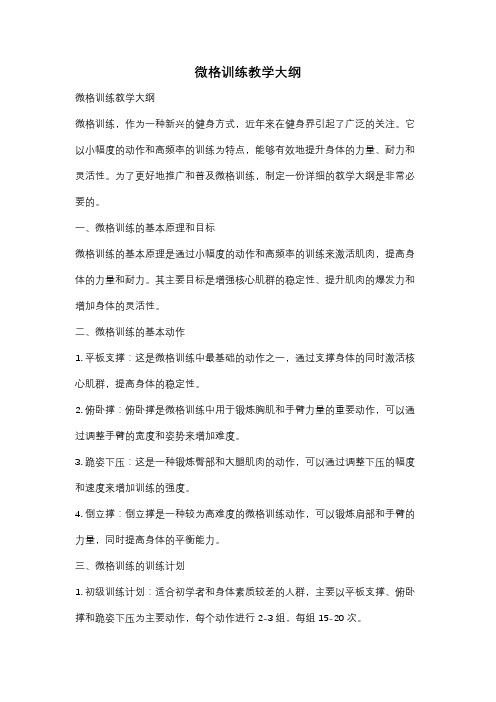 微格训练教学大纲

微格训练教学大纲

微格训练，作为一种新兴的健身方式，近年来在健身界引起了广泛的关注。它以小幅度的动作和高频率的训练为特点，能够有效地提升身体的力量、耐力和灵活性。为了更好地推广和普及微格训练，制定一份详细的教学大纲是非常必要的。

一、微格训练的基本原理和目标

微格训练的基本原理是通过小幅度的动作和高频率的训练来激活肌肉，提高身体的力量和耐力。其主要目标是增强核心肌群的稳定性、提升肌肉的爆发力和增加身体的灵活性。

二、微格训练的基本动作

1. 平板支撑：这是微格训练中最基础的动作之一，通过支撑身体的同时激活核心肌群，提高身体的稳定性。

2. 俯卧撑：俯卧撑是微格训练中用于锻炼胸肌和手臂力量的重要动作，可以通过调整手臂的宽度和姿势来增加难度。

3. 跪姿下压：这是一种锻炼臀部和大腿肌肉的动作，可以通过调整下压的幅度和速度来增加训练的强度。

4. 倒立撑：倒立撑是一种较为高难度的微格训练动作，可以锻炼肩部和手臂的力量，同时提高身体的平衡能力。

三、微格训练的训练计划

1. 初级训练计划：适合初学者和身体素质较差的人群，主要以平板支撑、俯卧撑和跪姿下压为主要动作，每个动作进行 2-3 组，每组 15-20 次。